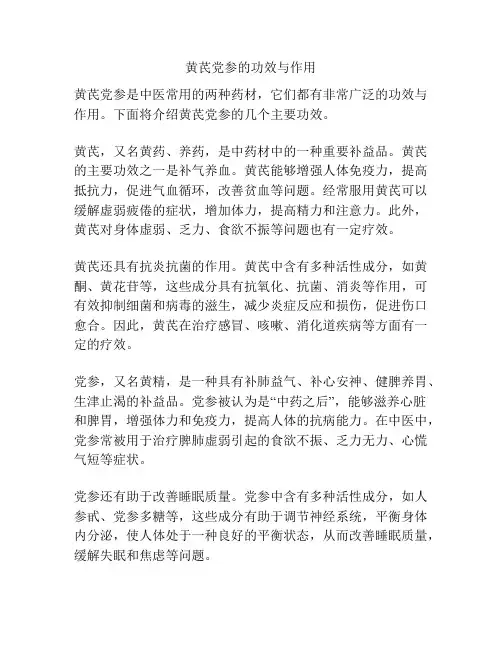 黄芪党参的功效与作用

黄芪党参是中医常用的两种药材，它们都有非常广泛的功效与作用。下面将介绍黄芪党参的几个主要功效。

黄芪，又名黄药、养药，是中药材中的一种重要补益品。黄芪的主要功效之一是补气养血。黄芪能够增强人体免疫力，提高抵抗力，促进气血循环，改善贫血等问题。经常服用黄芪可以缓解虚弱疲倦的症状，增加体力，提高精力和注意力。此外，黄芪对身体虚弱、乏力、食欲不振等问题也有一定疗效。

黄芪还具有抗炎抗菌的作用。黄芪中含有多种活性成分，如黄酮、黄花苷等，这些成分具有抗氧化、抗菌、消炎等作用，可有效抑制细菌和病毒的滋生，减少炎症反应和损伤，促进伤口愈合。因此，黄芪在治疗感冒、咳嗽、消化道疾病等方面有一定的疗效。

党参，又名黄精，是一种具有补肺益气、补心安神、健脾养胃、生津止渴的补益品。党参被认为是“中药之后”，能够滋养心脏和脾胃，增强体力和免疫力，提高人体的抗病能力。在中医中，党参常被用于治疗脾肺虚弱引起的食欲不振、乏力无力、心慌气短等症状。

党参还有助于改善睡眠质量。党参中含有多种活性成分，如人参甙、党参多糖等，这些成分有助于调节神经系统，平衡身体内分泌，使人体处于一种良好的平衡状态，从而改善睡眠质量，缓解失眠和焦虑等问题。